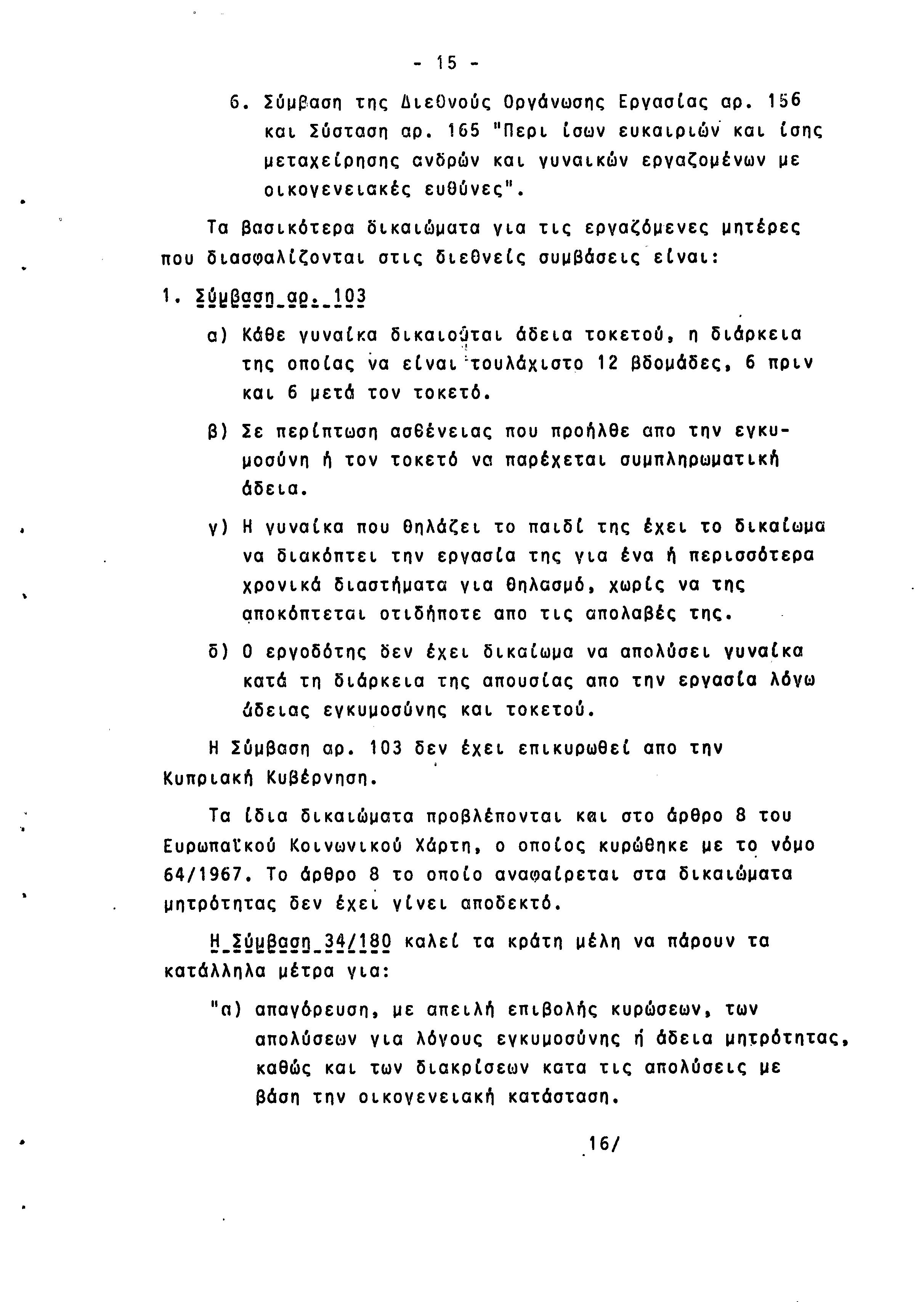 - 15 -

6. Σύμβαση της Διεθνούς Οργάνωσης Εργασίας αρ. 156 και Σύσταση αρ. 165 "Περι ίσων ευκαιριών και ίσης μεταχείρησης ανδρών και γυναικών εργαζομένων με οικογενειακές ευθύνες".

Τα βασικότερα δικαιώματα για τις εργαζόμενες μητέρες που διασφαλίζονται στις διεθνείς συμβάσεις είναι:

1. Σύμβαση αρ. 103

α) Κάθε γυναίκα δικαιούται άδεια τοκετού, η διάρκεια της οποίας να είναι τουλάχιστο 12 βδομάδες, 6 πριν και 6 μετά τον τοκετό.

β) Σε περίπτωση ασθένειας που προήλθε απο την εγκυμοσύνη ή τον τοκετό να παρέχεται συμπληρωματική άδεια.

γ) Η γυναίκα που θηλάζει το παιδί της έχει το δικαίωμα να διακόπτει την εργασία της για ένα ή περισσότερα χρονικά διαστήματα για θηλασμό, χωρίς να της αποκόπτεται οτιδήποτε απο τις απολαβές της.

δ) Ο εργοδότης δεν έχει δικαίωμα να απολύσει γυναίκα κατά τη διάρκεια της απουσίας απο την εργασία λόγω άδειας εγκυμοσύνης και τοκετού.

Η Σύμβαση αρ. 103 δεν έχει επικυρωθεί απο την Κυπριακή Κυβέρνηση.

Τα ίδια δικαιώματα προβλέπονται και στο άρθρο 8 του Ευρωπαϊκού Κοινωνικού Χάρτη, ο οποίος κυρώθηκε με το νόμο 64/1967. Το άρθρο 8 το οποίο αναφαίρεται στα δικαιώματα μητρότητας δεν έχει γίνει αποδεκτό.

Η Σύμβαση 34/180 καλεί τα κράτη μέλη να πάρουν τα κατάλληλα μέτρα για:

"α) απαγόρευση, με απειλή επιβολής κυρώσεων, των απολύσεων για λόγους εγκυμοσύνης ή άδεια μητρότητας, καθώς και των διακρίσεων κατα τις απολύσεις με βάση την οικογενειακή κατάσταση.

16/